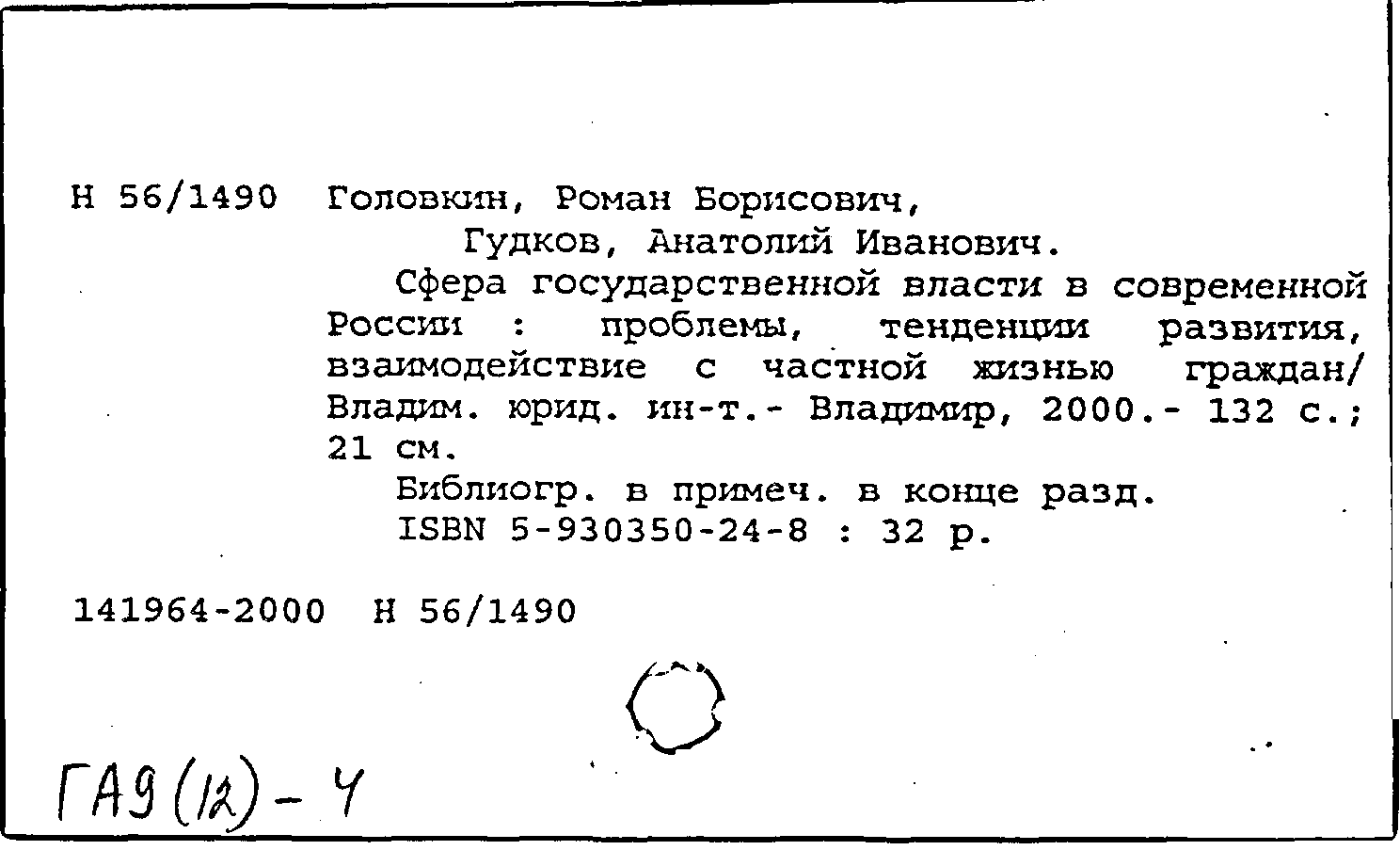 Н 56/1490 Головкин, Роман Борисович,
Гудков, Анатолий Иванович.
Сфера государственной власти в современной России : проблемы, тенденции развития, взаимодействие с частной жизнью граждан/ Владим. юрид. ин-т.- Владимир, 2000.- 132 с.; 21 см.
Библиогр. в примеч. в конце разд.
ISBN 5-930350-24-8 : 32 р.

141964-2000 Н 56/1490

ГА9(12)-4